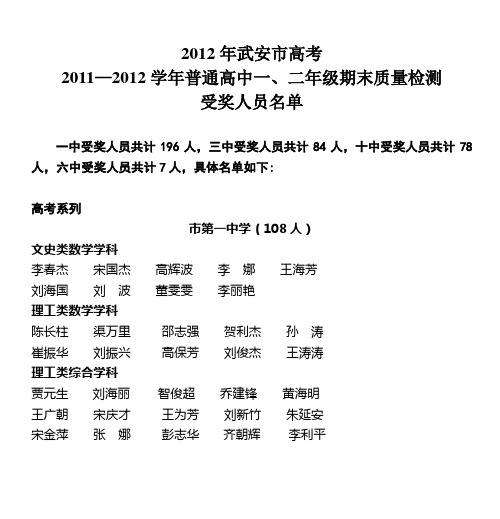 2012 年武安市高考
2011—2012 学年普通高中一、二年级期末质量检测
受奖人员名单

一中受奖人员共计 196 人，三中受奖人员共计 84 人，十中受奖人员共计 78 人，六中受奖人员共计 7 人，具体名单如下：

高考系列

市第一中学（108 人）

文史类数学学科

李春杰　宋国杰　高辉波　李　娜　王海芳
刘海国　刘　波　董雯雯　李丽艳

理工类数学学科

陈长柱　渠万里　邵志强　贺利杰　孙　涛
崔振华　刘振兴　高保芳　刘俊杰　王涛涛

理工类综合学科

贾元生　刘海丽　智俊超　乔建锋　黄海明
王广朝　宋庆才　王为芳　刘新竹　朱延安
宋金萍　张　娜　彭志华　齐朝辉　李利平